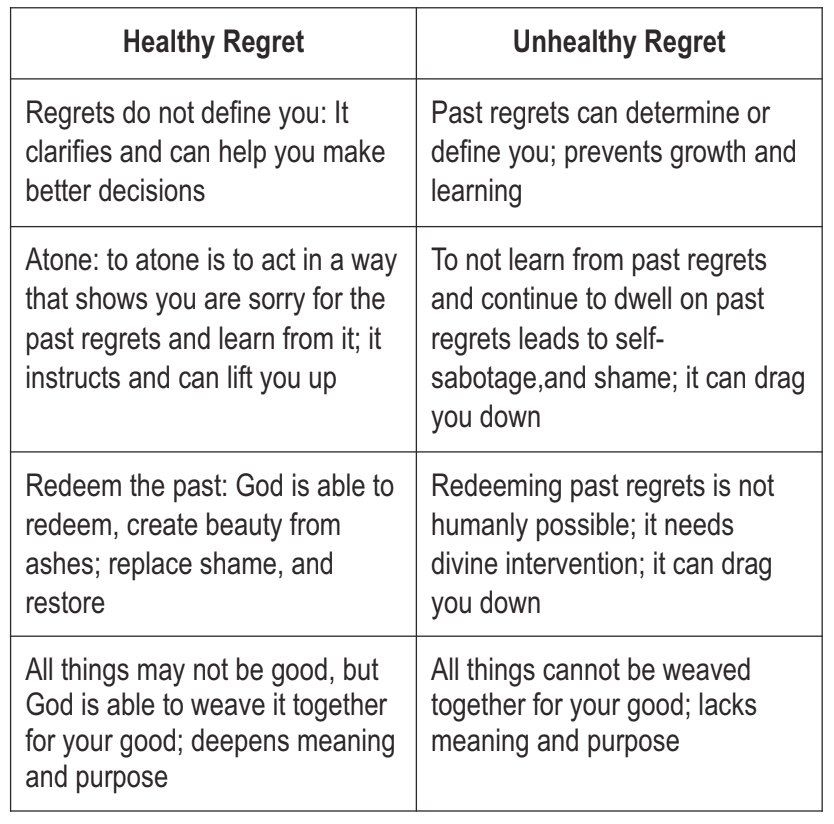 | Healthy Regret | Unhealthy Regret |
|---|---|
| Regrets do not define you: It clarifies and can help you make better decisions | Past regrets can determine or define you; prevents growth and learning |
| Atone: to atone is to act in a way that shows you are sorry for the past regrets and learn from it; it instructs and can lift you up | To not learn from past regrets and continue to dwell on past regrets leads to self-sabotage,and shame; it can drag you down |
| Redeem the past: God is able to redeem, create beauty from ashes; replace shame, and restore | Redeeming past regrets is not humanly possible; it needs divine intervention; it can drag you down |
| All things may not be good, but God is able to weave it together for your good; deepens meaning and purpose | All things cannot be weaved together for your good; lacks meaning and purpose |